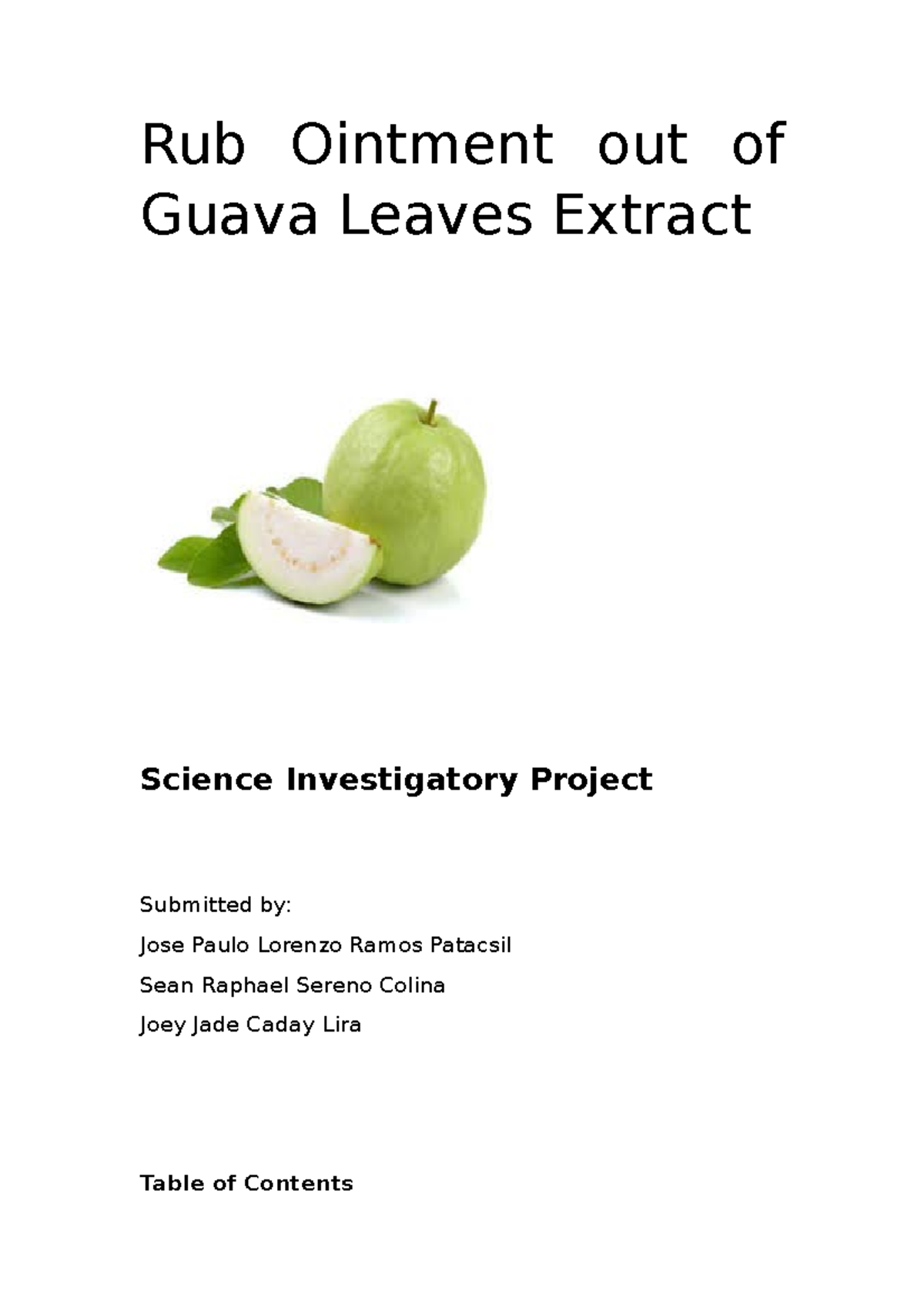 Rub Ointment out of Guava Leaves Extract

Science Investigatory Project

Submitted by:

Jose Paulo Lorenzo Ramos Patacsil

Sean Raphael Sereno Colina

Joey Jade Caday Lira

Table of Contents